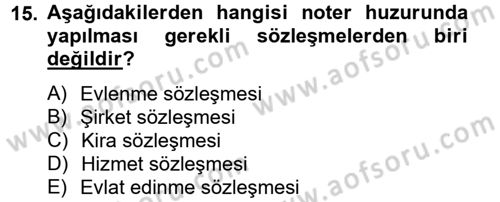 15. Aşağıdakilerden hangisi noter huzurunda yapılması gerekli sözleşmelerden biri değildir?

A) Evlenme sözleşmesi
B) Şirket sözleşmesi
C) Kira sözleşmesi
D) Hizmet sözleşmesi
E) Evlat edinme sözleşmesi

www.aofsoru.com
www.aofsoru.com
www.aofsoru.com
www.aofsoru.com